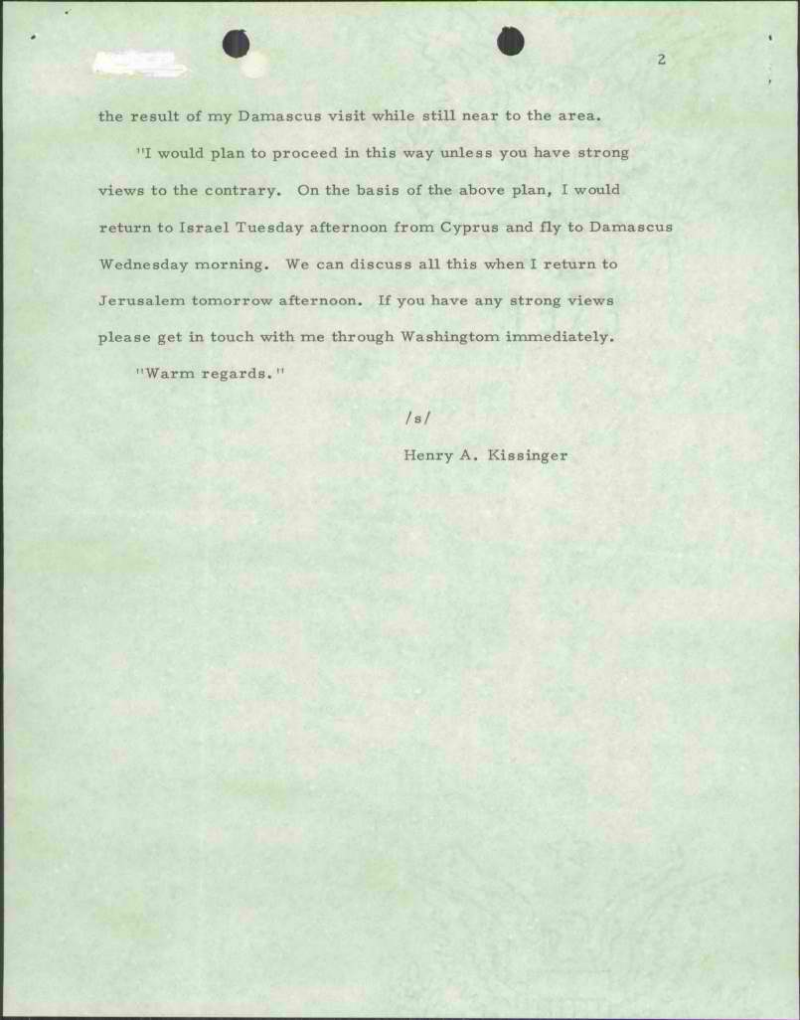 2

the result of my Damascus visit while still near to the area.

"I would plan to proceed in this way unless you have strong views to the contrary. On the basis of the above plan, I would return to Israel Tuesday afternoon from Cyprus and fly to Damascus Wednesday morning. We can discuss all this when I return to Jerusalem tomorrow afternoon. If you have any strong views please get in touch with me through Washingtom immediately.

"Warm regards."

/s/

Henry A. Kissinger